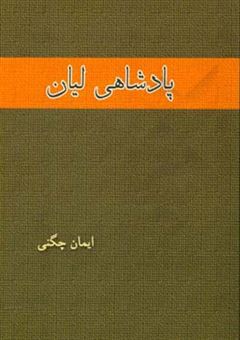 پادشاهی لیان

ایمان چگنی